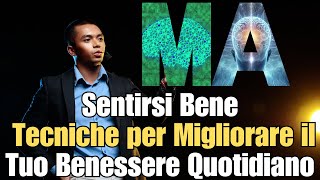 MA

Sentirsi Bene
Tecniche per Migliorare il
Tuo Benessere Quotidiano